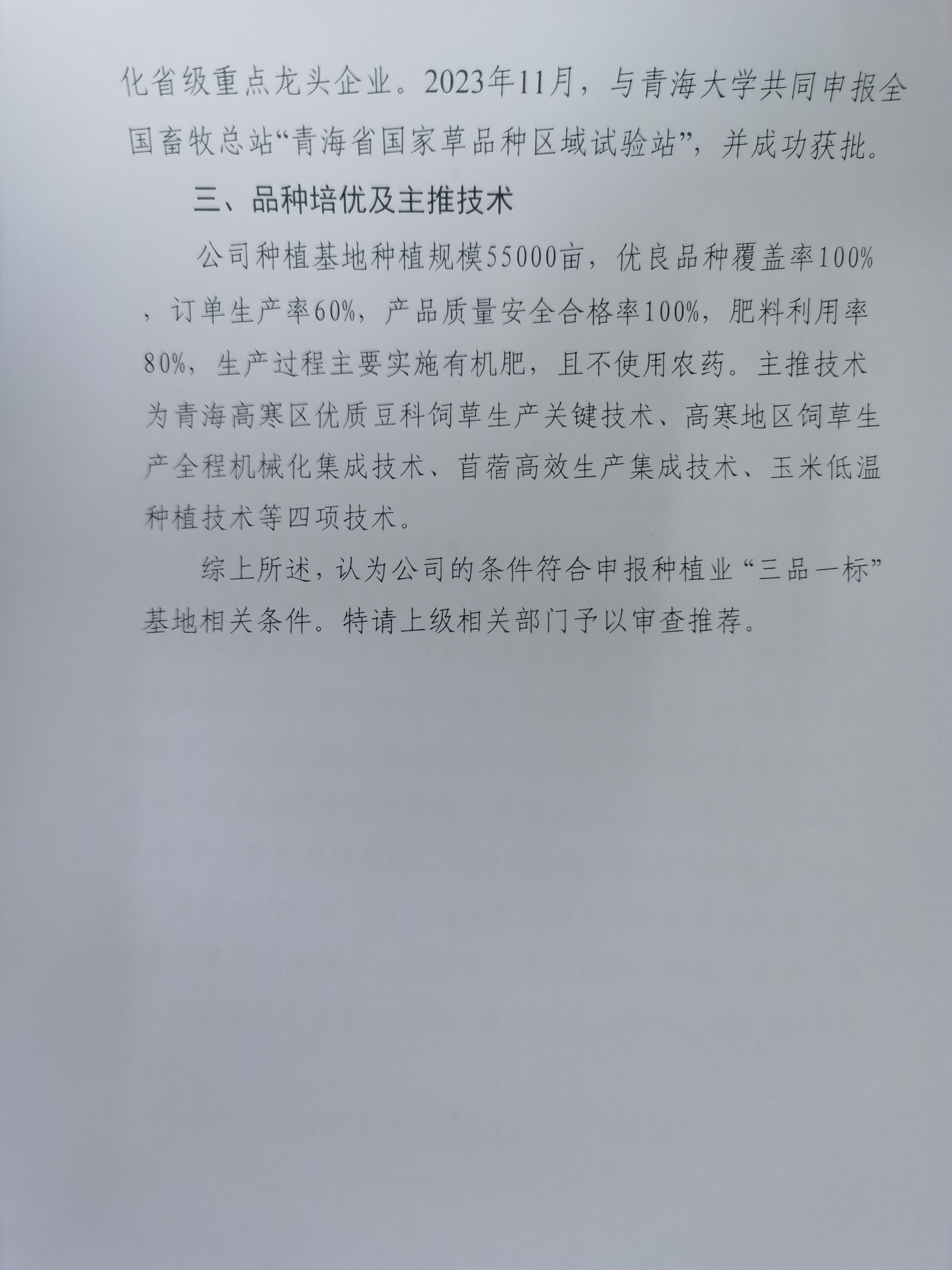 化省级重点龙头企业。2023年11月，与青海大学共同申报全国畜牧总站“青海省国家草品种区域试验站”，并成功获批。

三、品种培优及主推技术

公司种植基地种植规模55000亩，优良品种覆盖率100%，订单生产率60%，产品质量安全合格率100%，肥料利用率80%，生产过程主要实施有机肥，且不使用农药。主推技术为青海高寒区优质豆科饲草生产关键技术、高寒地区饲草生产全程机械化集成技术、苜蓿高效生产集成技术、玉米低温种植技术等四项技术。

综上所述，认为公司的条件符合申报种植业“三品一标”基地相关条件。特请上级相关部门予以审查推荐。